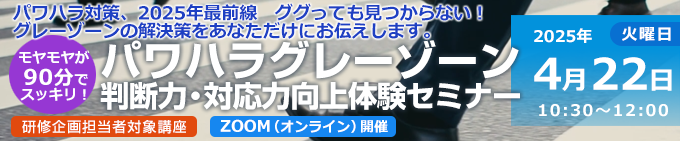 パワハラ対策、2025年最前線　ググっても見つからない！
グレーゾーンの解決策をあなただけにお伝えします。

モヤモヤが90分でスッキリ！

パワハラグレーゾーン
判断力・対応力向上体験セミナー

研修企画担当者対象講座

ZOOM（オンライン）開催

2025年

火曜日

4月22日

10:30～12:00